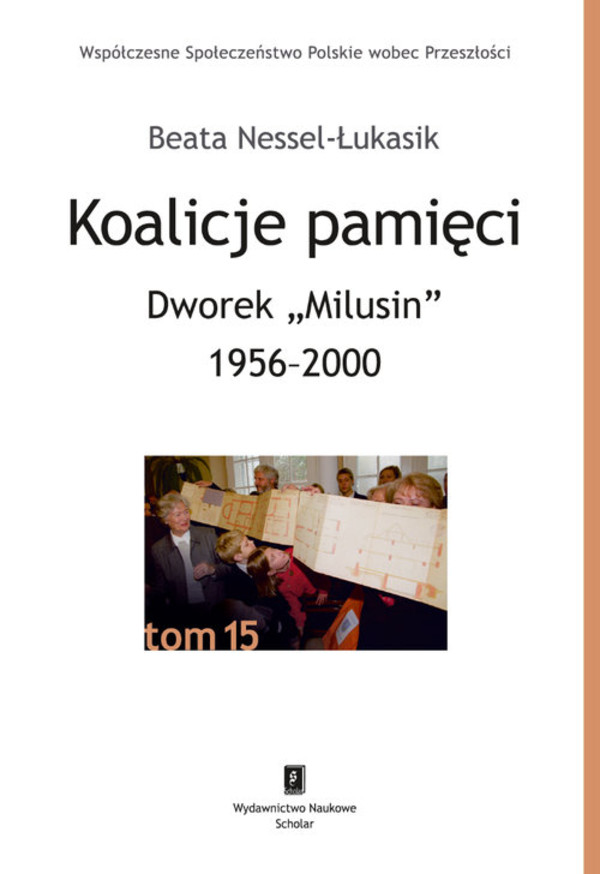 Współczesne Społeczeństwo Polskie wobec Przeszłości

Beata Nessel-Łukasik

Koalicje pamięci

Dworek „Milusin”
1956–2000

tom 15

Wydawnictwo Naukowe
Scholar